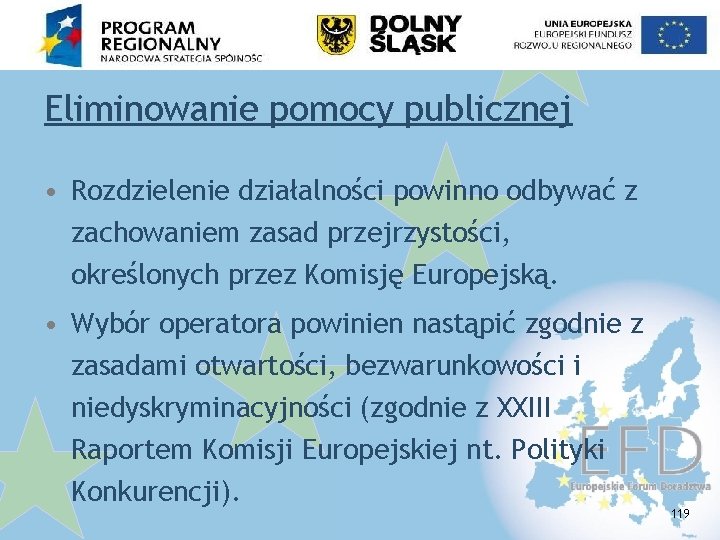 PROGRAM REGIONALNY
NARODOWA STRATEGIA SPÓJNOŚCI

DOLNY ŚLĄSK

UNIA EUROPEJSKA
EUROPEJSKI FUNDUSZ ROZWOJU REGIONALNEGO

Eliminowanie pomocy publicznej

• Rozdzielenie działalności powinno odbywać z zachowaniem zasad przejrzystości, określonych przez Komisję Europejską.
• Wybór operatora powinien nastąpić zgodnie z zasadami otwartości, bezwarunkowości i niedyskryminacyjności (zgodnie z XXIII Raportem Komisji Europejskiej nt. Polityki Konkurencji).

EFD
Europejskie Forum Doradztwa

119